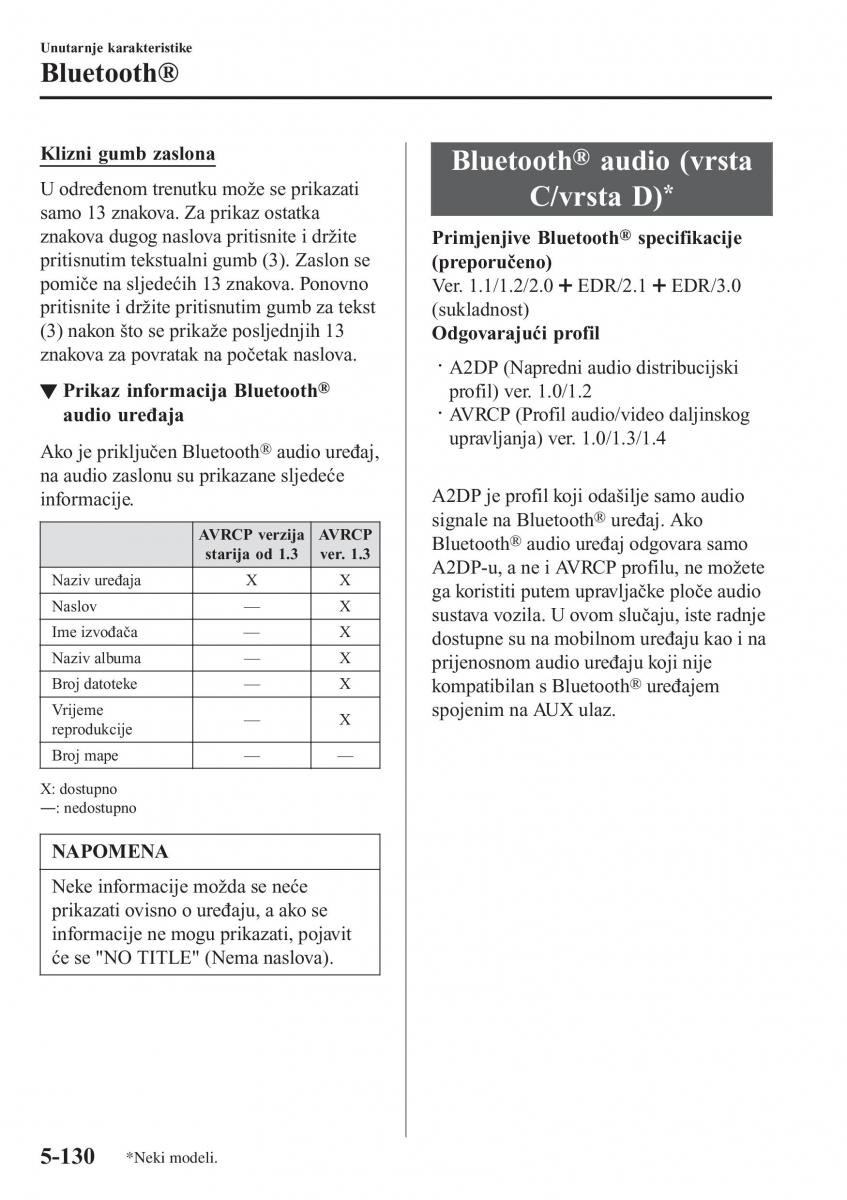 Unutarnje karakteristike
Bluetooth®

Klizni gumb zaslona

U određenom trenutku može se prikazati samo 13 znakova. Za prikaz ostatka znakova dugog naslova pritisnite i držite pritisnutim tekstualni gumb (3). Zaslon se pomiče na sljedećih 13 znakova. Ponovno pritisnite i držite pritisnutim gumb za tekst (3) nakon što se prikaže posljednjih 13 znakova za povratak na početak naslova.

▼ Prikaz informacija Bluetooth® audio uređaja

Ako je priključen Bluetooth® audio uređaj, na audio zaslonu su prikazane sljedeće informacije.

| | AVRCP verzija starija od 1.3 | AVRCP ver. 1.3 |
|---|---|---|
| Naziv uređaja | X | X |
| Naslov | — | X |
| Ime izvođača | — | X |
| Naziv albuma | — | X |
| Broj datoteke | — | X |
| Vrijeme reprodukcije | — | X |
| Broj mape | — | — |

X: dostupno
—: nedostupno

NAPOMENA

Neke informacije možda se neće prikazati ovisno o uređaju, a ako se informacije ne mogu prikazati, pojavit će se "NO TITLE" (Nema naslova).

Bluetooth® audio (vrsta C/vrsta D)*

Primjenjive Bluetooth® specifikacije (preporučeno)
Ver. 1.1/1.2/2.0 + EDR/2.1 + EDR/3.0 (sukladnost)
Odgovarajući profil

· A2DP (Napredni audio distribucijski profil) ver. 1.0/1.2
· AVRCP (Profil audio/video daljinskog upravljanja) ver. 1.0/1.3/1.4

A2DP je profil koji odašilje samo audio signale na Bluetooth® uređaj. Ako Bluetooth® audio uređaj odgovara samo A2DP-u, a ne i AVRCP profilu, ne možete ga koristiti putem upravljačke ploče audio sustava vozila. U ovom slučaju, iste radnje dostupne su na mobilnom uređaju kao i na prijenosnom audio uređaju koji nije kompatibilan s Bluetooth® uređajem spojenim na AUX ulaz.

5-130 *Neki modeli.